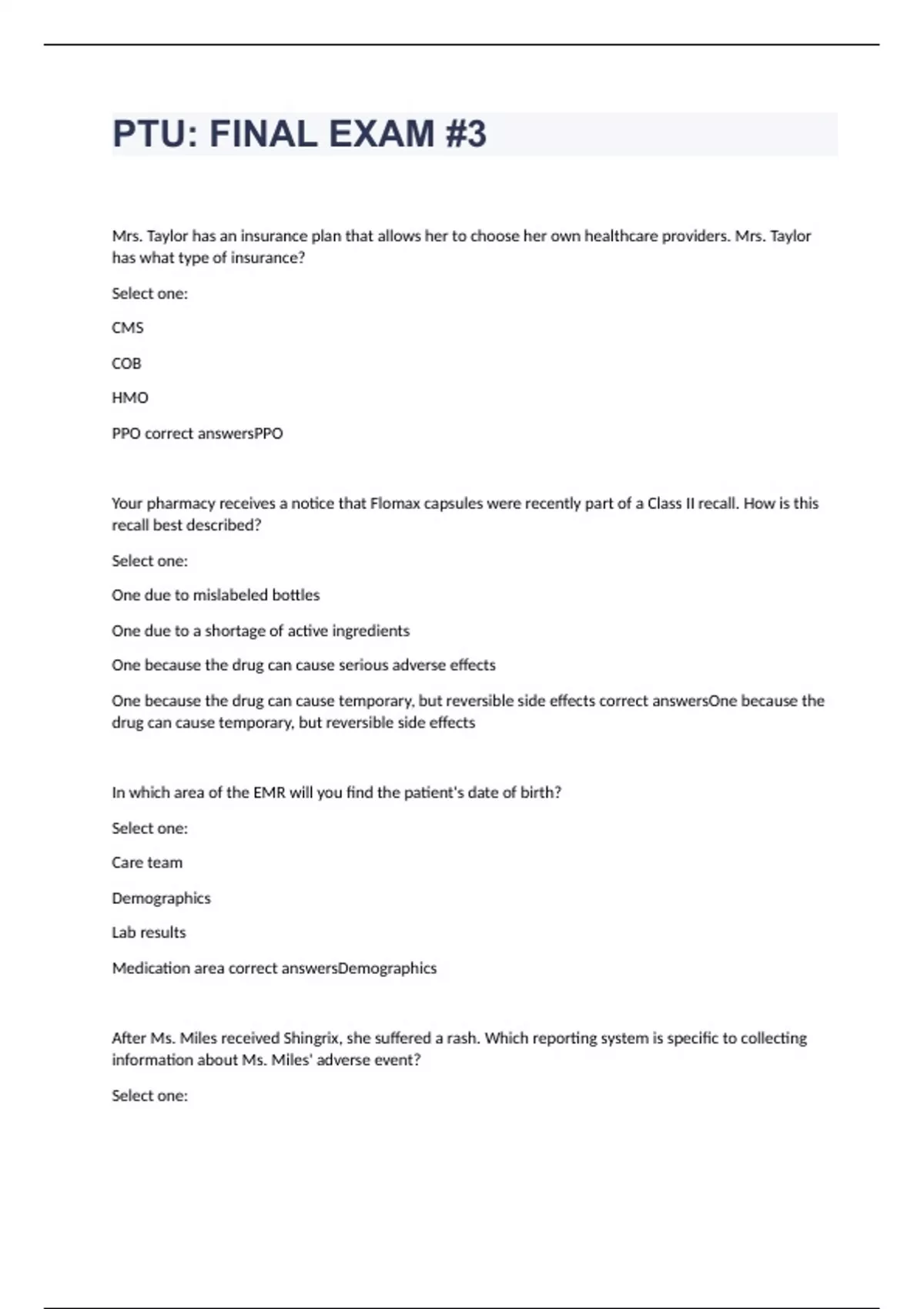 PTU: FINAL EXAM #3

Mrs. Taylor has an insurance plan that allows her to choose her own healthcare providers. Mrs. Taylor has what type of insurance?

Select one:

CMS

COB

HMO

PPO correct answersPPO

Your pharmacy receives a notice that Flomax capsules were recently part of a Class II recall. How is this recall best described?

Select one:

One due to mislabeled bottles

One due to a shortage of active ingredients

One because the drug can cause serious adverse effects

One because the drug can cause temporary, but reversible side effects correct answersOne because the drug can cause temporary, but reversible side effects

In which area of the EMR will you find the patient's date of birth?

Select one:

Care team

Demographics

Lab results

Medication area correct answersDemographics

After Ms. Miles received Shingrix, she suffered a rash. Which reporting system is specific to collecting information about Ms. Miles' adverse event?

Select one: